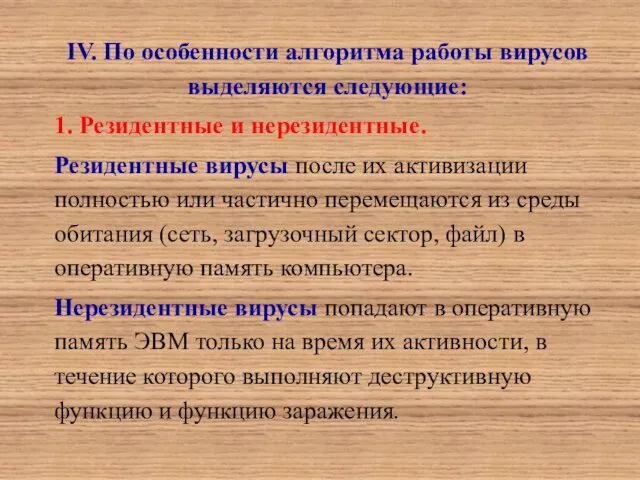 IV. По особенности алгоритма работы вирусов выделяются следующие:

1. Резидентные и нерезидентные.

Резидентные вирусы после их активизации полностью или частично перемещаются из среды обитания (сеть, загрузочный сектор, файл) в оперативную память компьютера.

Нерезидентные вирусы попадают в оперативную память ЭВМ только на время их активности, в течение которого выполняют деструктивную функцию и функцию заражения.